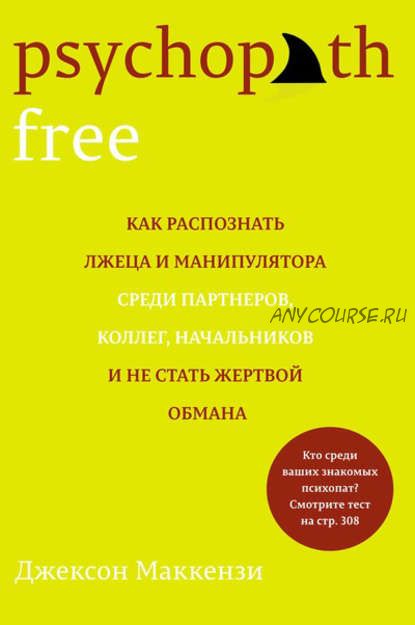 psychopath
free

КАК РАСПОЗНАТЬ ЛЖЕЦА И МАНИПУЛЯТОРА СРЕДИ ПАРТНЕРОВ, КОЛЛЕГ, НАЧАЛЬНИКОВ И НЕ СТАТЬ ЖЕРТВОЙ ОБМАНА

ANYCOURSE.RU

Кто среди ваших знакомых психопат? Смотрите тест на стр. 308

Джексон Маккензи